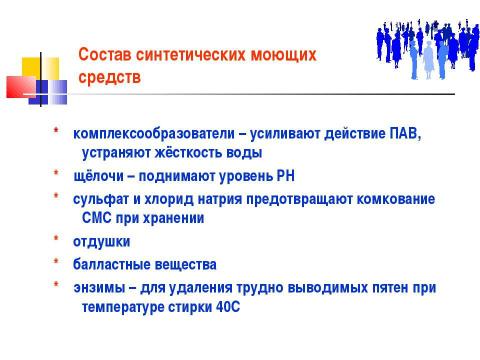 Состав синтетических моющих средств

* комплексообразователи – усиливают действие ПАВ, устраняют жёсткость воды
* щёлочи – поднимают уровень РН
* сульфат и хлорид натрия предотвращают комкование СМС при хранении
* отдушки
* балластные вещества
* энзимы – для удаления трудно выводимых пятен при температуре стирки 40С